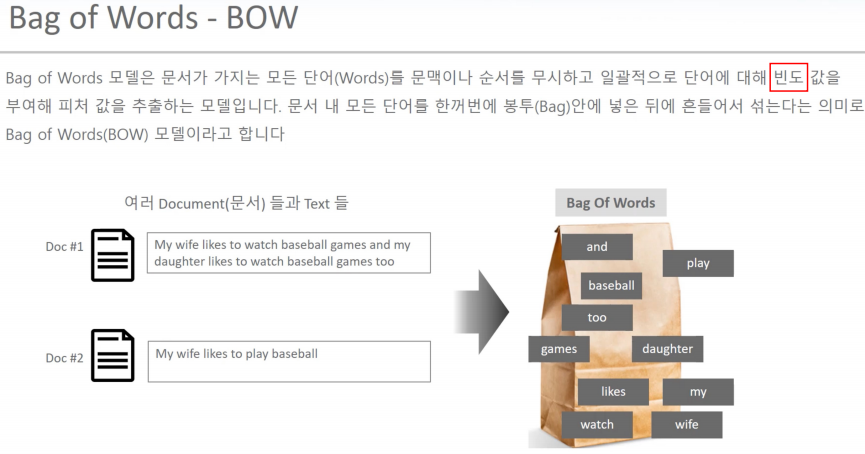 Bag of Words - BOW

Bag of Words 모델은 문서가 가지는 모든 단어(Words)를 문맥이나 순서를 무시하고 일괄적으로 단어에 대해 빈도 값을 부여해 피처 값을 추출하는 모델입니다. 문서 내 모든 단어를 한꺼번에 봉투(Bag)안에 넣은 뒤에 흔들어서 섞는다는 의미로 Bag of Words(BOW) 모델이라고 합니다

여러 Document(문서) 들과 Text 들

Doc #1
My wife likes to watch baseball games and my daughter likes to watch baseball games too

Doc #2
My wife likes to play baseball

Bag Of Words

and
play
baseball
too
games
daughter
likes
my
watch
wife